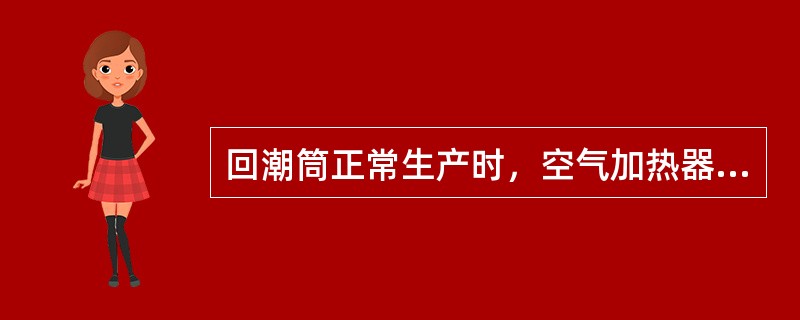 回潮筒正常生产时，空气加热器...